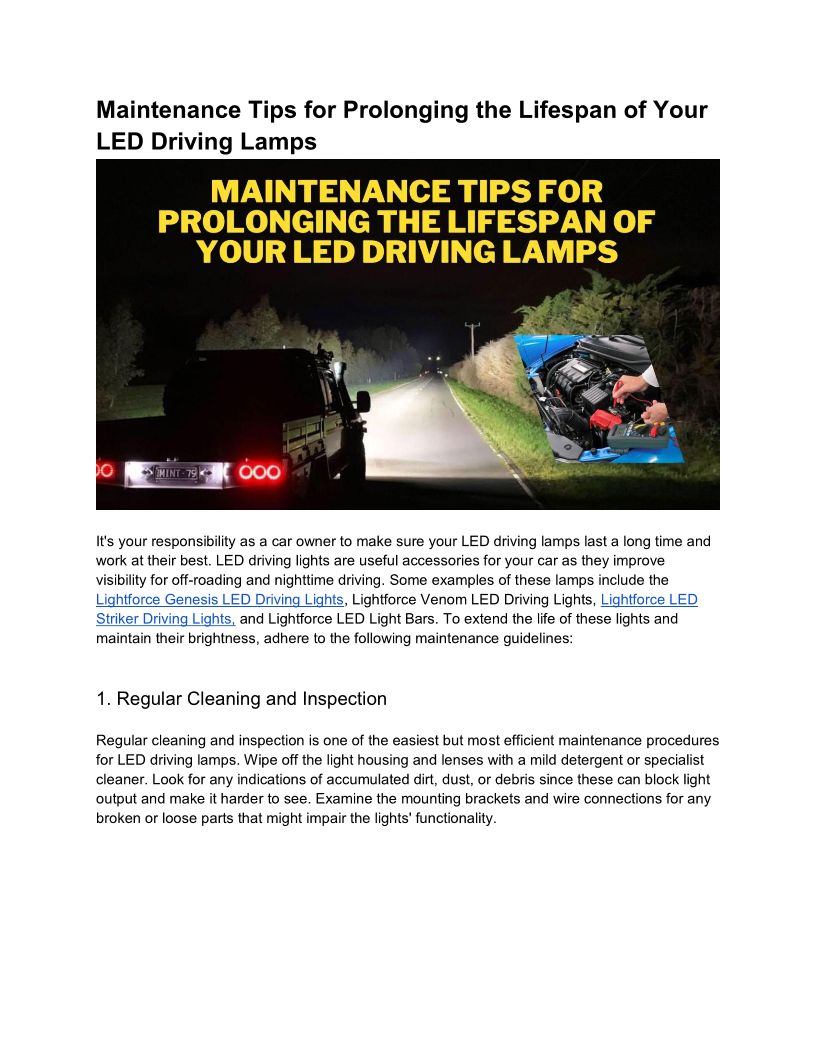 Maintenance Tips for Prolonging the Lifespan of Your LED Driving Lamps

MAINTENANCE TIPS FOR PROLONGING THE LIFESPAN OF YOUR LED DRIVING LAMPS

MINT-79

It's your responsibility as a car owner to make sure your LED driving lamps last a long time and work at their best. LED driving lights are useful accessories for your car as they improve visibility for off-roading and nighttime driving. Some examples of these lamps include the Lightforce Genesis LED Driving Lights, Lightforce Venom LED Driving Lights, Lightforce LED Striker Driving Lights, and Lightforce LED Light Bars. To extend the life of these lights and maintain their brightness, adhere to the following maintenance guidelines:

1. Regular Cleaning and Inspection

Regular cleaning and inspection is one of the easiest but most efficient maintenance procedures for LED driving lamps. Wipe off the light housing and lenses with a mild detergent or specialist cleaner. Look for any indications of accumulated dirt, dust, or debris since these can block light output and make it harder to see. Examine the mounting brackets and wire connections for any broken or loose parts that might impair the lights' functionality.